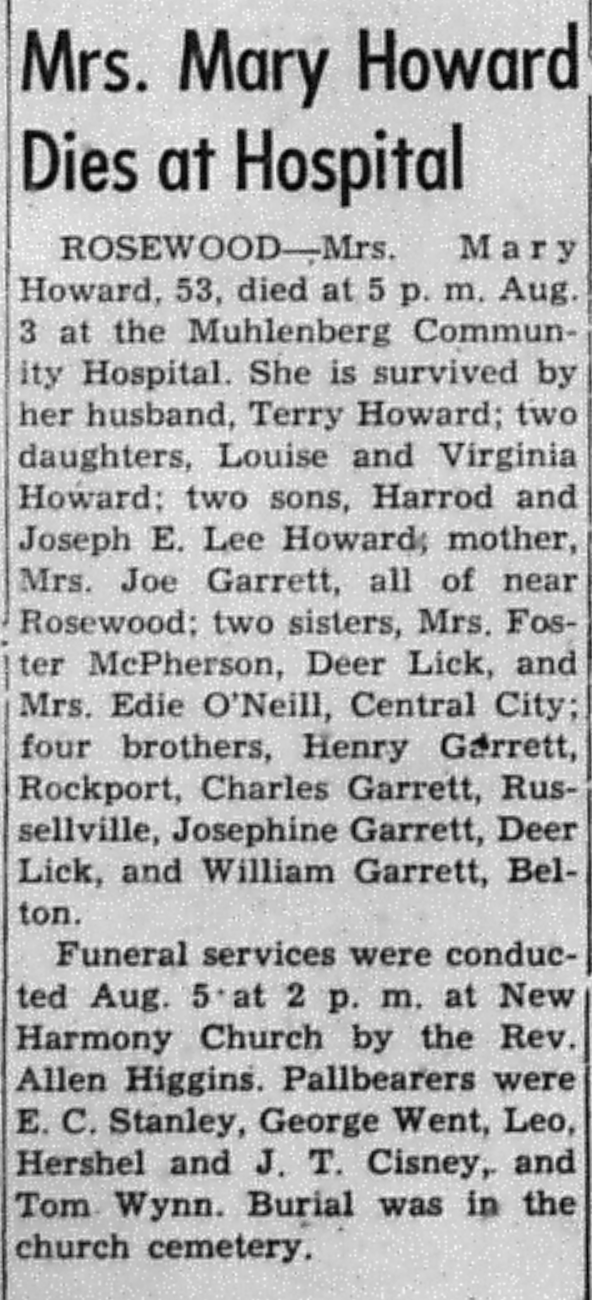 Mrs. Mary Howard Dies at Hospital

ROSEWOOD—Mrs. Mary Howard, 53, died at 5 p. m. Aug. 3 at the Muhlenberg Community Hospital. She is survived by her husband, Terry Howard; two daughters, Louise and Virginia Howard; two sons, Harrod and Joseph E. Lee Howard; mother, Mrs. Joe Garrett, all of near Rosewood; two sisters, Mrs. Foster McPherson, Deer Lick, and Mrs. Edie O'Neill, Central City; four brothers, Henry Garrett, Rockport, Charles Garrett, Russellville, Josephine Garrett, Deer Lick, and William Garrett, Belton.

Funeral services were conducted Aug. 5 at 2 p. m. at New Harmony Church by the Rev. Allen Higgins. Pallbearers were E. C. Stanley, George Went, Leo, Hershel and J. T. Cisney, and Tom Wynn. Burial was in the church cemetery.